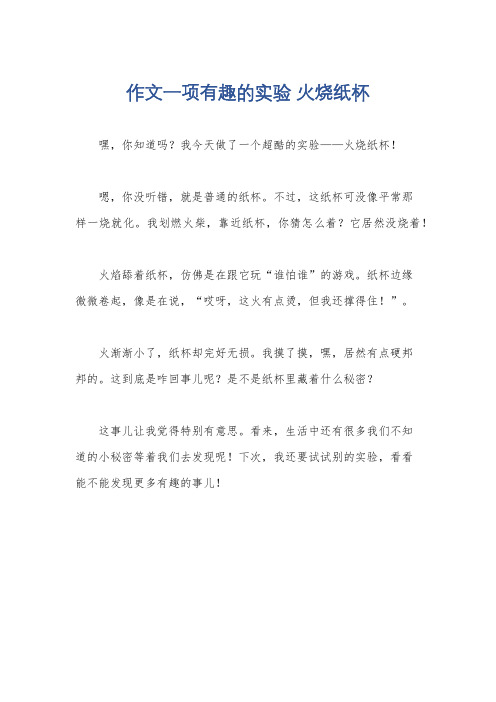 作文一项有趣的实验 火烧纸杯

嘿，你知道吗？我今天做了一个超酷的实验——火烧纸杯！

嗯，你没听错，就是普通的纸杯。不过，这纸杯可没像平常那样一烧就化。我划燃火柴，靠近纸杯，你猜怎么着？它居然没烧着！

火焰舔着纸杯，仿佛是在跟它玩“谁怕谁”的游戏。纸杯边缘微微卷起，像是在说，“哎呀，这火有点烫，但我还撑得住！”。

火渐渐小了，纸杯却完好无损。我摸了摸，嘿，居然有点硬邦邦的。这到底是咋回事儿呢？是不是纸杯里藏着什么秘密？

这事儿让我觉得特别有意思。看来，生活中还有很多我们不知道的小秘密等着我们去发现呢！下次，我还要试试别的实验，看看能不能发现更多有趣的事儿！